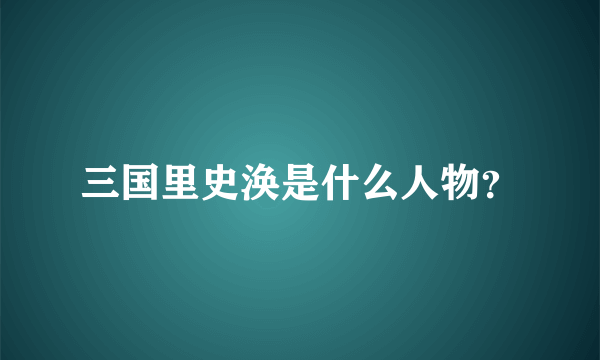 三国里史涣是什么人物?